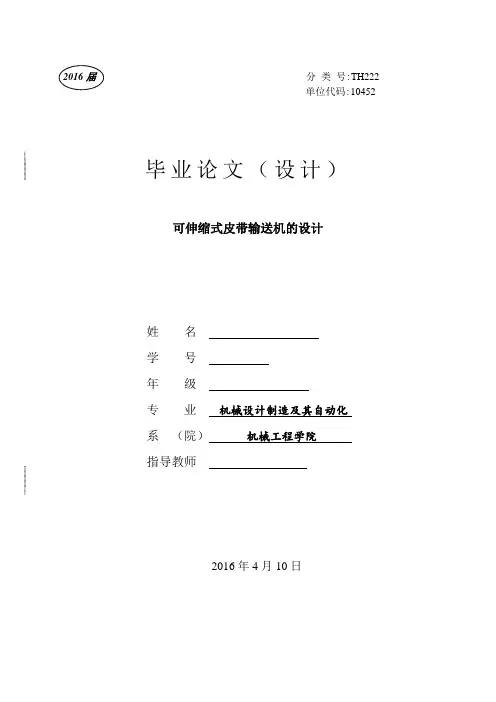 2016 届

分 类 号:TH222
单位代码:10452

毕业论文（设计）

可伸缩式皮带输送机的设计

姓　　名

学　　号

年　　级

专　　业　机械设计制造及其自动化

系　（院）　机械工程学院

指导教师

2016 年 4 月 10 日